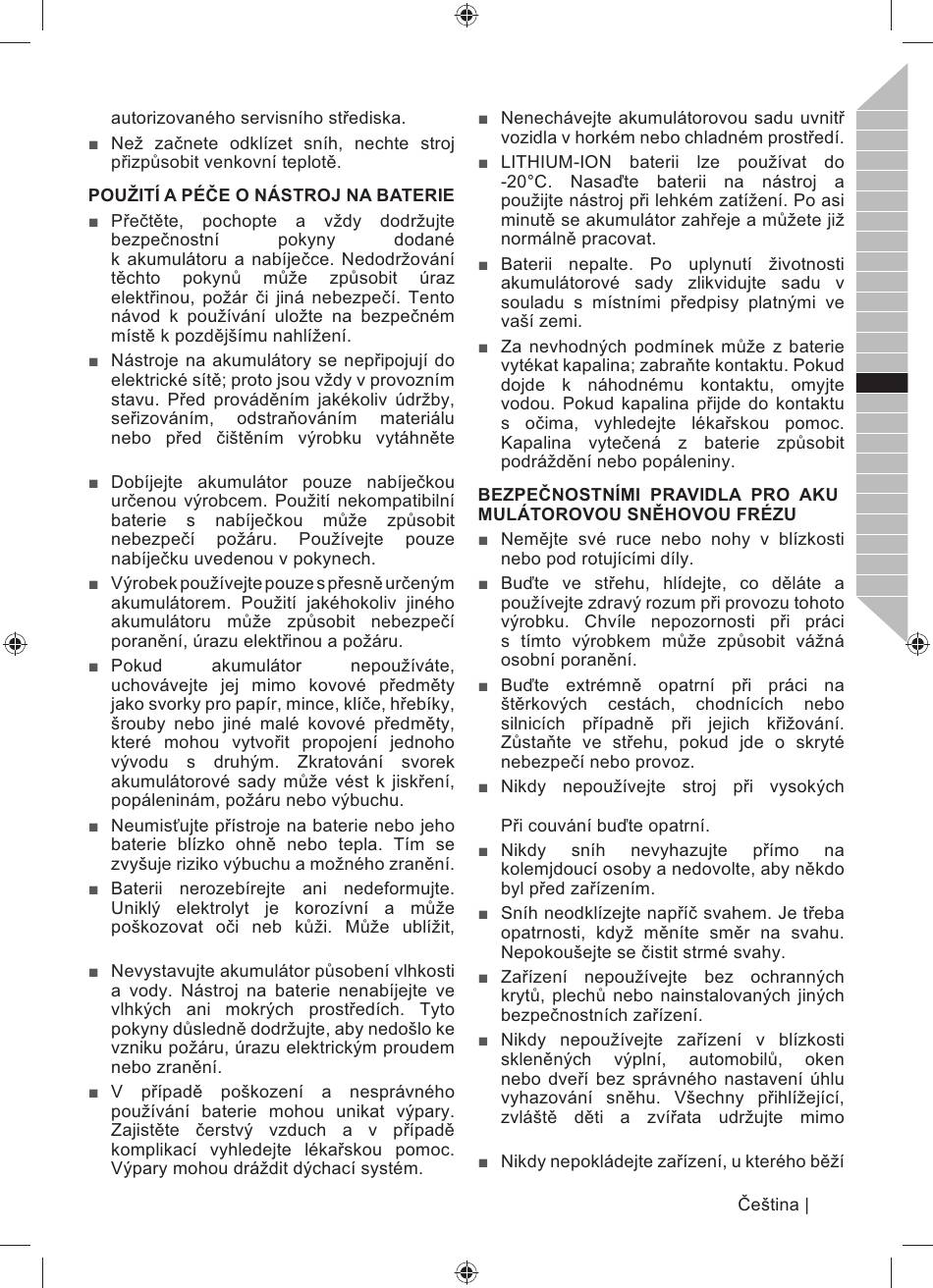 autorizovaného servisního střediska.

■ Než začnete odklízet sníh, nechte stroj přizpůsobit venkovní teplotě.

POUŽITÍ A PÉČE O NÁSTROJ NA BATERIE

■ Přečtěte, pochopte a vždy dodržujte bezpečnostní pokyny dodané k akumulátoru a nabíječce. Nedodržování těchto pokynů může způsobit úraz elektřinou, požár či jiná nebezpečí. Tento návod k používání uložte na bezpečném místě k pozdějšímu nahlížení.

■ Nástroje na akumulátory se nepřipojují do elektrické sítě; proto jsou vždy v provozním stavu. Před prováděním jakékoliv údržby, seřizováním, odstraňováním materiálu nebo před čištěním výrobku vytáhněte

■ Dobíjejte akumulátor pouze nabíječkou určenou výrobcem. Použití nekompatibilní baterie s nabíječkou může způsobit nebezpečí požáru. Používejte pouze nabíječku uvedenou v pokynech.

■ Výrobek používejte pouze s přesně určeným akumulátorem. Použití jakéhokoliv jiného akumulátoru může způsobit nebezpečí poranění, úrazu elektřinou a požáru.

■ Pokud akumulátor nepoužíváte, uchovávejte jej mimo kovové předměty jako svorky pro papír, mince, klíče, hřebíky, šrouby nebo jiné malé kovové předměty, které mohou vytvořit propojení jednoho vývodu s druhým. Zkratování svorek akumulátorové sady může vést k jiskření, popáleninám, požáru nebo výbuchu.

■ Neumisťujte přístroje na baterie nebo jeho baterie blízko ohně nebo tepla. Tím se zvyšuje riziko výbuchu a možného zranění.

■ Baterii nerozebírejte ani nedeformujte. Uniklý elektrolyt je korozívní a může poškozovat oči neb kůži. Může ublížit,

■ Nevystavujte akumulátor působení vlhkosti a vody. Nástroj na baterie nenabíjejte ve vlhkých ani mokrých prostředích. Tyto pokyny důsledně dodržujte, aby nedošlo ke vzniku požáru, úrazu elektrickým proudem nebo zranění.

■ V případě poškození a nesprávného používání baterie mohou unikat výpary. Zajistěte čerstvý vzduch a v případě komplikací vyhledejte lékařskou pomoc. Výpary mohou dráždit dýchací systém.

■ Nenechávejte akumulátorovou sadu uvnitř vozidla v horkém nebo chladném prostředí.

■ LITHIUM-ION baterii lze používat do -20°C. Nasaďte baterii na nástroj a použijte nástroj při lehkém zatížení. Po asi minutě se akumulátor zahřeje a můžete již normálně pracovat.

■ Baterii nepalte. Po uplynutí životnosti akumulátorové sady zlikvidujte sadu v souladu s místními předpisy platnými ve vaší zemi.

■ Za nevhodných podmínek může z baterie vytékat kapalina; zabraňte kontaktu. Pokud dojde k náhodnému kontaktu, omyjte vodou. Pokud kapalina přijde do kontaktu s očima, vyhledejte lékařskou pomoc. Kapalina vytečená z baterie způsobit podráždění nebo popáleniny.

BEZPEČNOSTNÍMI PRAVIDLA PRO AKU MULÁTOROVOU SNĚHOVOU FRÉZU

■ Nemějte své ruce nebo nohy v blízkosti nebo pod rotujícími díly.

■ Buďte ve střehu, hlídejte, co děláte a používejte zdravý rozum při provozu tohoto výrobku. Chvíle nepozornosti při práci s tímto výrobkem může způsobit vážná osobní poranění.

■ Buďte extrémně opatrní při práci na štěrkových cestách, chodnících nebo silnicích případně při jejich křižování. Zůstaňte ve střehu, pokud jde o skryté nebezpečí nebo provoz.

■ Nikdy nepoužívejte stroj při vysokých

Při couvání buďte opatrní.

■ Nikdy sníh nevyhazujte přímo na kolemjdoucí osoby a nedovolte, aby někdo byl před zařízením.

■ Sníh neodklízejte napříč svahem. Je třeba opatrnosti, když měníte směr na svahu. Nepokoušejte se čistit strmé svahy.

■ Zařízení nepoužívejte bez ochranných krytů, plechů nebo nainstalovaných jiných bezpečnostních zařízení.

■ Nikdy nepoužívejte zařízení v blízkosti skleněných výplní, automobilů, oken nebo dveří bez správného nastavení úhlu vyhazování sněhu. Všechny přihlížející, zvláště děti a zvířata udržujte mimo

■ Nikdy nepokládejte zařízení, u kterého běží

Čeština |